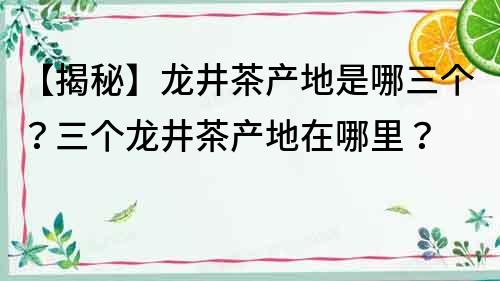 【揭秘】龙井茶产地是哪三个？三个龙井茶产地在哪里？